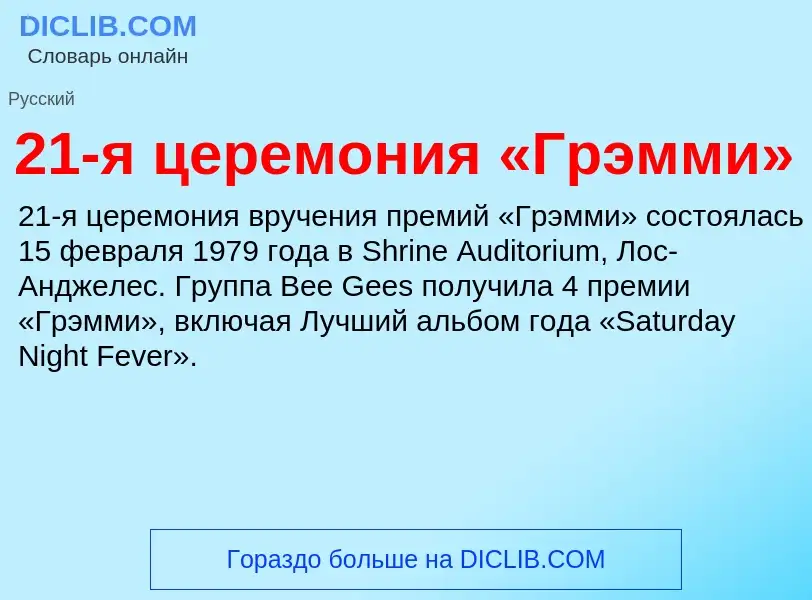 DICLIB.COM
Словарь онлайн

Русский

21-я церемония «Грэмми»

21-я церемония вручения премий «Грэмми» состоялась 15 февраля 1979 года в Shrine Auditorium, Лос-Анджелес. Группа Bee Gees получила 4 премии «Грэмми», включая Лучший альбом года «Saturday Night Fever».

Гораздо больше на DICLIB.COM